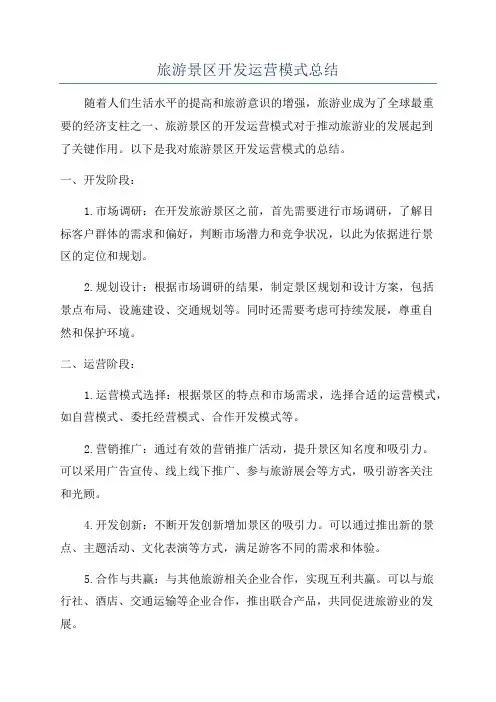 旅游景区开发运营模式总结

随着人们生活水平的提高和旅游意识的增强，旅游业成为了全球最重要的经济支柱之一、旅游景区的开发运营模式对于推动旅游业的发展起到了关键作用。以下是我对旅游景区开发运营模式的总结。

一、开发阶段：

1.市场调研：在开发旅游景区之前，首先需要进行市场调研，了解目标客户群体的需求和偏好，判断市场潜力和竞争状况，以此为依据进行景区的定位和规划。

2.规划设计：根据市场调研的结果，制定景区规划和设计方案，包括景点布局、设施建设、交通规划等。同时还需要考虑可持续发展，尊重自然和保护环境。

二、运营阶段：

1.运营模式选择：根据景区的特点和市场需求，选择合适的运营模式，如自营模式、委托经营模式、合作开发模式等。

2.营销推广：通过有效的营销推广活动，提升景区知名度和吸引力。可以采用广告宣传、线上线下推广、参与旅游展会等方式，吸引游客关注和光顾。

4.开发创新：不断开发创新增加景区的吸引力。可以通过推出新的景点、主题活动、文化表演等方式，满足游客不同的需求和体验。

5.合作与共赢：与其他旅游相关企业合作，实现互利共赢。可以与旅行社、酒店、交通运输等企业合作，推出联合产品，共同促进旅游业的发展。